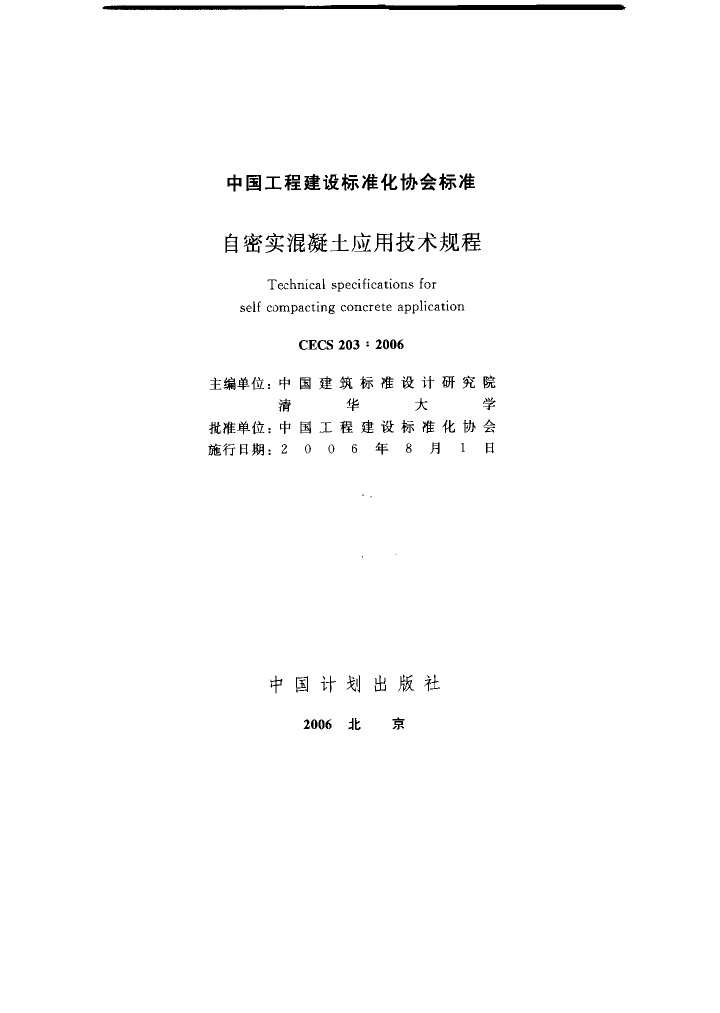 中国工程建设标准化协会标准

自密实混凝土应用技术规程

Technical specifications for self compacting concrete application

CECS 203：2006

主编单位：中国建筑标准设计研究院
清华大学
批准单位：中国工程建设标准化协会
施行日期：2006年8月1日

中国计划出版社

2006 北京